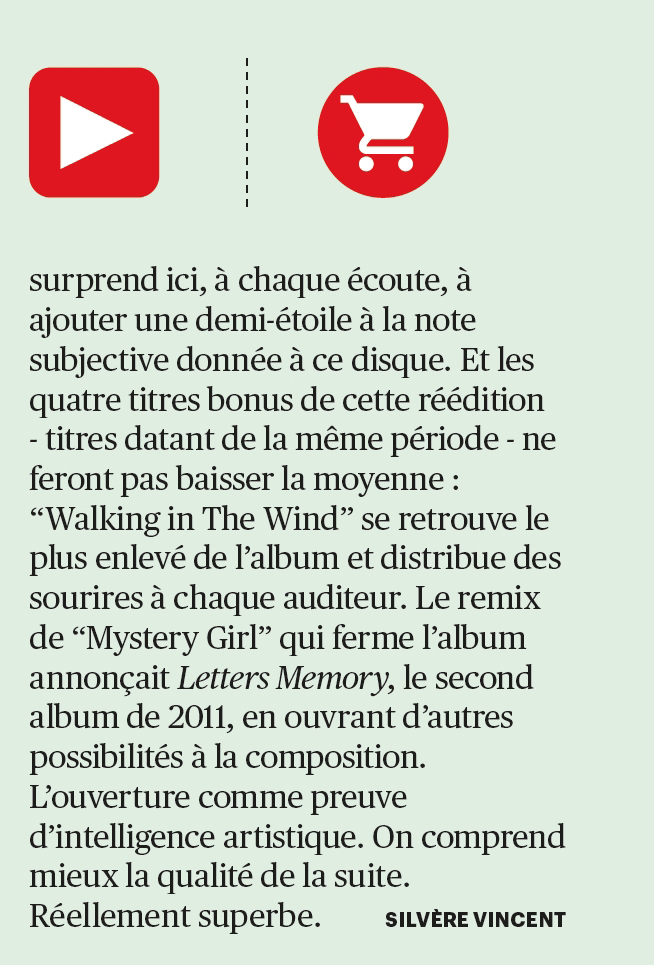 surprend ici, à chaque écoute, à ajouter une demi-étoile à la note subjective donnée à ce disque. Et les quatre titres bonus de cette réédition - titres datant de la même période - ne feront pas baisser la moyenne : "Walking in The Wind" se retrouve le plus enlevé de l'album et distribue des sourires à chaque auditeur. Le remix de "Mystery Girl" qui ferme l'album annonçait Letters Memory, le second album de 2011, en ouvrant d'autres possibilités à la composition. L'ouverture comme preuve d'intelligence artistique. On comprend mieux la qualité de la suite. Réellement superbe.

SILVÈRE VINCENT